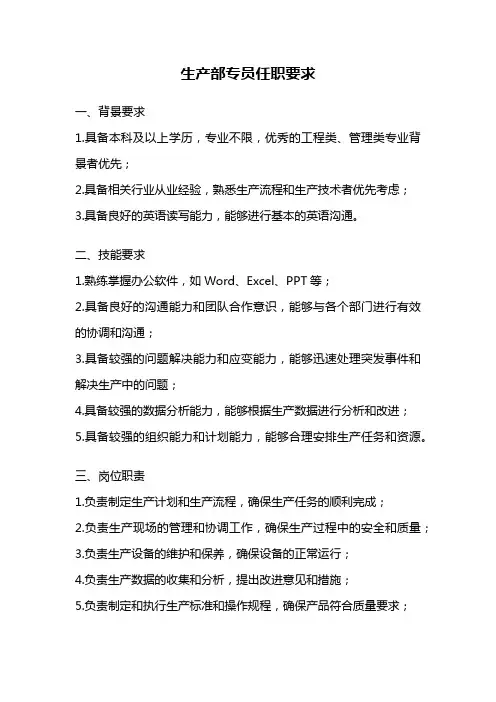 生产部专员任职要求

一、背景要求

1.具备本科及以上学历，专业不限，优秀的工程类、管理类专业背景者优先；

2.具备相关行业从业经验，熟悉生产流程和生产技术者优先考虑；

3.具备良好的英语读写能力，能够进行基本的英语沟通。

二、技能要求

1.熟练掌握办公软件，如 Word、Excel、PPT 等；

2.具备良好的沟通能力和团队合作意识，能够与各个部门进行有效的协调和沟通；

3.具备较强的问题解决能力和应变能力，能够迅速处理突发事件和解决生产中的问题；

4.具备较强的数据分析能力，能够根据生产数据进行分析和改进；

5.具备较强的组织能力和计划能力，能够合理安排生产任务和资源。

三、岗位职责

1.负责制定生产计划和生产流程，确保生产任务的顺利完成；

2.负责生产现场的管理和协调工作，确保生产过程中的安全和质量；

3.负责生产设备的维护和保养，确保设备的正常运行；

4.负责生产数据的收集和分析，提出改进意见和措施；

5.负责制定和执行生产标准和操作规程，确保产品符合质量要求；